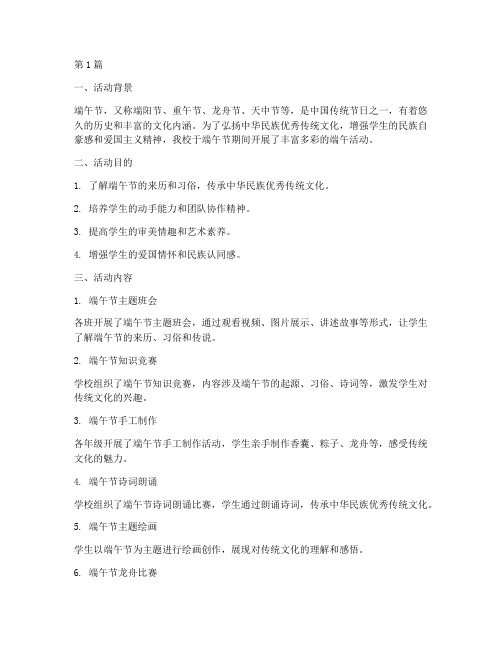 第1篇

一、活动背景

端午节，又称端阳节、重午节、龙舟节、天中节等，是中国传统节日之一，有着悠久的历史和丰富的文化内涵。为了弘扬中华民族优秀传统文化，增强学生的民族自豪感和爱国主义精神，我校于端午节期间开展了丰富多彩的端午活动。

二、活动目的

1. 了解端午节的来历和习俗，传承中华民族优秀传统文化。

2. 培养学生的动手能力和团队协作精神。

3. 提高学生的审美情趣和艺术素养。

4. 增强学生的爱国情怀和民族认同感。

三、活动内容

1. 端午节主题班会

各班开展了端午节主题班会，通过观看视频、图片展示、讲述故事等形式，让学生了解端午节的来历、习俗和传说。

2. 端午节知识竞赛

学校组织了端午节知识竞赛，内容涉及端午节的起源、习俗、诗词等，激发学生对传统文化的兴趣。

3. 端午节手工制作

各年级开展了端午节手工制作活动，学生亲手制作香囊、粽子、龙舟等，感受传统文化的魅力。

4. 端午节诗词朗诵

学校组织了端午节诗词朗诵比赛，学生通过朗诵诗词，传承中华民族优秀传统文化。

5. 端午节主题绘画

学生以端午节为主题进行绘画创作，展现对传统文化的理解和感悟。

6. 端午节龙舟比赛